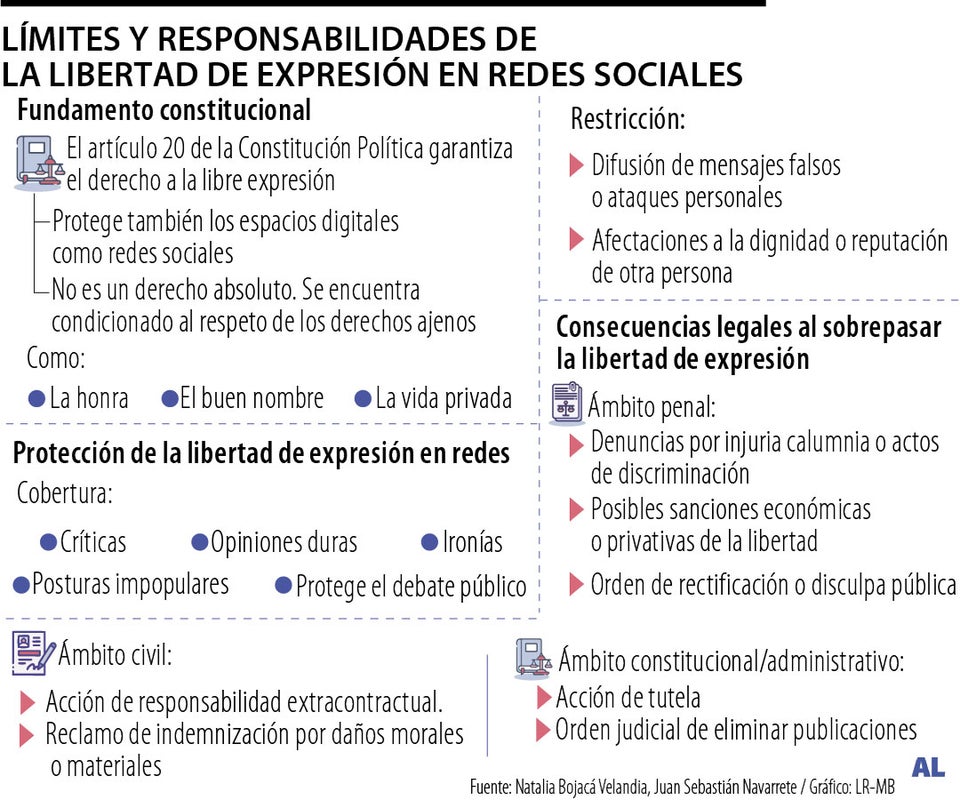 LÍMITES Y RESPONSABILIDADES DE LA LIBERTAD DE EXPRESIÓN EN REDES SOCIALES

Fundamento constitucional

El artículo 20 de la Constitución Política garantiza el derecho a la libre expresión

Protege también los espacios digitales como redes sociales

No es un derecho absoluto. Se encuentra condicionado al respeto de los derechos ajenos

Como:

La honra

El buen nombre

La vida privada

Protección de la libertad de expresión en redes

Cobertura:

Críticas

Opiniones duras

Ironías

Posturas impopulares

Protege el debate público

Restricción:

Difusión de mensajes falsos o ataques personales

Afectaciones a la dignidad o reputación de otra persona

Consecuencias legales al sobrepasar la libertad de expresión

Ámbito penal:

Denuncias por injuria calumnia o actos de discriminación

Posibles sanciones económicas o privativas de la libertad

Orden de rectificación o disculpa pública

Ámbito civil:

Acción de responsabilidad extracontractual.

Reclamo de indemnización por daños morales o materiales

Ámbito constitucional/administrativo:

Acción de tutela

Orden judicial de eliminar publicaciones

Fuente: Natalia Bojacá Velandia, Juan Sebastián Navarrete / Gráfico: LR-MB

AL